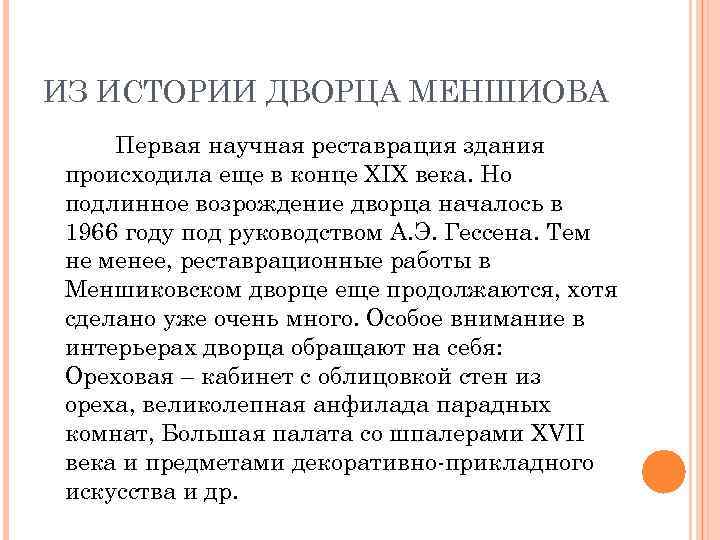 ИЗ ИСТОРИИ ДВОРЦА МЕНШИОВА

Первая научная реставрация здания происходила еще в конце XIX века. Но подлинное возрождение дворца началось в 1966 году под руководством А.Э. Гессена. Тем не менее, реставрационные работы в Меншиковском дворце еще продолжаются, хотя сделано уже очень много. Особое внимание в интерьерах дворца обращают на себя: Ореховая – кабинет с облицовкой стен из ореха, великолепная анфилада парадных комнат, Большая палата со шпалерами XVII века и предметами декоративно-прикладного искусства и др.